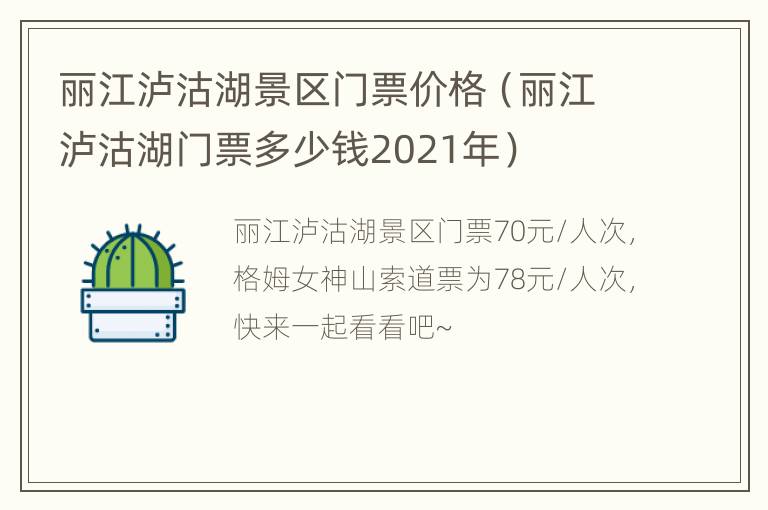 丽江泸沽湖景区门票价格（丽江泸沽湖门票多少钱2021年）

丽江泸沽湖景区门票70元/人次，格姆女神山索道票为78元/人次，快来一起看看吧~